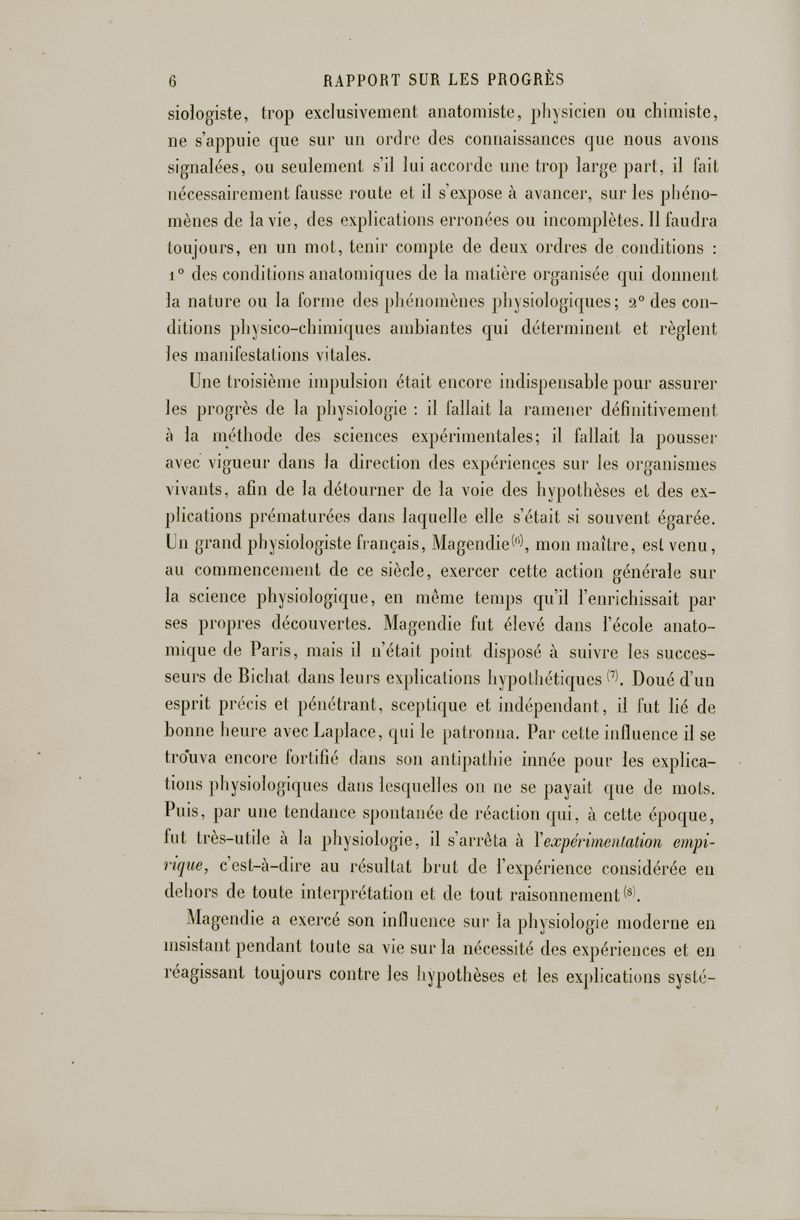 6 RAPPORT SUR LES PROGRÈS

siologiste, trop exclusivement anatomiste, physicien ou chimiste, ne s'appuie que sur un ordre des connaissances que nous avons signalées, ou seulement s'il lui accorde une trop large part, il fait nécessairement fausse route et il s'expose à avancer, sur les phénomènes de la vie, des explications erronées ou incomplètes. Il faudra toujours, en un mot, tenir compte de deux ordres de conditions : 1° des conditions anatomiques de la matière organisée qui donnent la nature ou la forme des phénomènes physiologiques; 2° des conditions physico-chimiques ambiantes qui déterminent et règlent les manifestations vitales.

Une troisième impulsion était encore indispensable pour assurer les progrès de la physiologie : il fallait la ramener définitivement à la méthode des sciences expérimentales; il fallait la pousser avec vigueur dans la direction des expériences sur les organismes vivants, afin de la détourner de la voie des hypothèses et des explications prématurées dans laquelle elle s'était si souvent égarée. Un grand physiologiste français, Magendie$^{(6)}$, mon maître, est venu, au commencement de ce siècle, exercer cette action générale sur la science physiologique, en même temps qu'il l'enrichissait par ses propres découvertes. Magendie fut élevé dans l'école anatomique de Paris, mais il n'était point disposé à suivre les successeurs de Bichat dans leurs explications hypothétiques$^{(7)}$. Doué d'un esprit précis et pénétrant, sceptique et indépendant, il fut lié de bonne heure avec Laplace, qui le patronna. Par cette influence il se trouva encore fortifié dans son antipathie innée pour les explications physiologiques dans lesquelles on ne se payait que de mots. Puis, par une tendance spontanée de réaction qui, à cette époque, fut très-utile à la physiologie, il s'arrêta à l'expérimentation empirique, c'est-à-dire au résultat brut de l'expérience considérée en dehors de toute interprétation et de tout raisonnement$^{(8)}$.

Magendie a exercé son influence sur la physiologie moderne en insistant pendant toute sa vie sur la nécessité des expériences et en réagissant toujours contre les hypothèses et les explications systé-